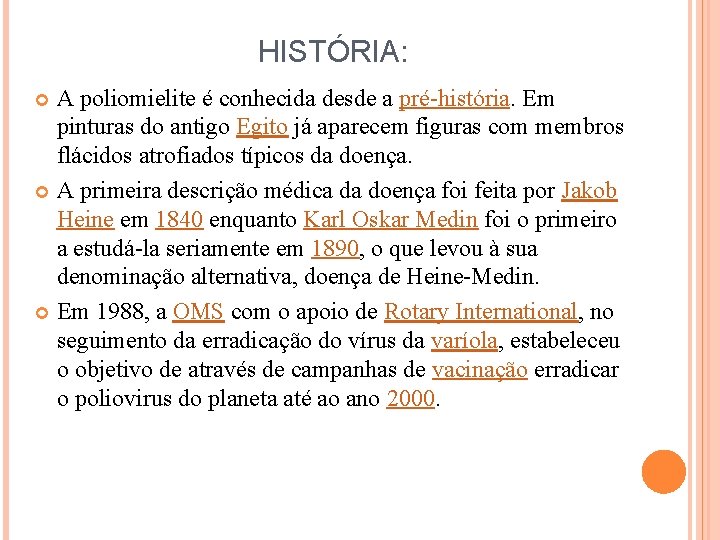 HISTÓRIA:

A poliomielite é conhecida desde a pré-história. Em pinturas do antigo Egito já aparecem figuras com membros flácidos atrofiados típicos da doença.

A primeira descrição médica da doença foi feita por Jakob Heine em 1840 enquanto Karl Oskar Medin foi o primeiro a estudá-la seriamente em 1890, o que levou à sua denominação alternativa, doença de Heine-Medin.

Em 1988, a OMS com o apoio de Rotary International, no seguimento da erradicação do vírus da varíola, estabeleceu o objetivo de através de campanhas de vacinação erradicar o poliovirus do planeta até ao ano 2000.